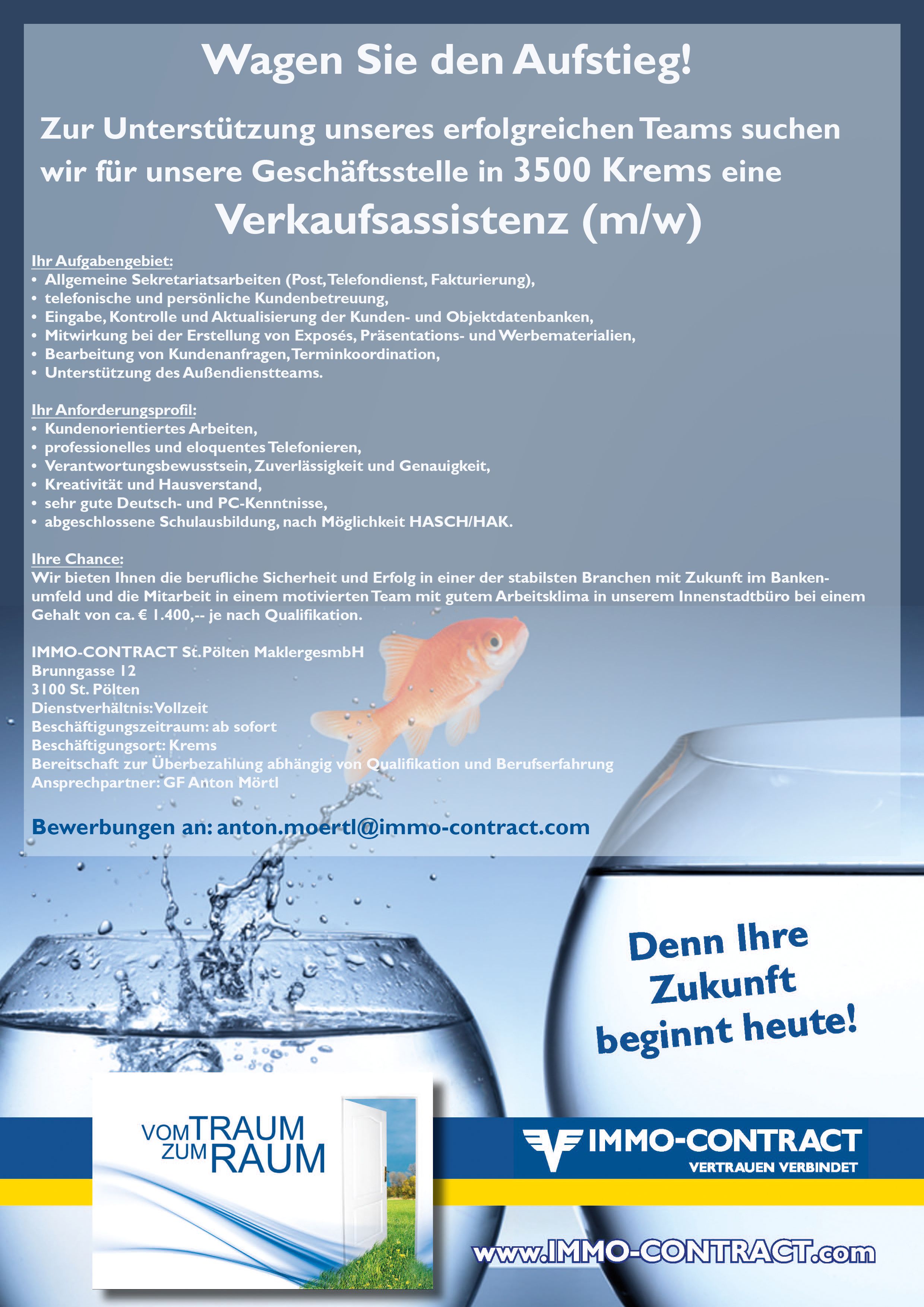 Wagen Sie den Aufstieg!

Zur Unterstützung unseres erfolgreichen Teams suchen wir für unsere Geschäftsstelle in 3500 Krems eine

Verkaufsassistenz (m/w)

Ihr Aufgabengebiet:
• Allgemeine Sekretariatsarbeiten (Post, Telefondienst, Fakturierung),
• telefonische und persönliche Kundenbetreuung,
• Eingabe, Kontrolle und Aktualisierung der Kunden- und Objektdatenbanken,
• Mitwirkung bei der Erstellung von Exposés, Präsentations- und Werbematerialien,
• Bearbeitung von Kundenanfragen, Terminkoordination,
• Unterstützung des Außendienstteams.

Ihr Anforderungsprofil:
• Kundenorientiertes Arbeiten,
• professionelles und eloquentes Telefonieren,
• Verantwortungsbewusstsein, Zuverlässigkeit und Genauigkeit,
• Kreativität und Hausverstand,
• sehr gute Deutsch- und PC-Kenntnisse,
• abgeschlossene Schulausbildung, nach Möglichkeit HASCH/HAK.

Ihre Chance:
Wir bieten Ihnen die berufliche Sicherheit und Erfolg in einer der stabilsten Branchen mit Zukunft im Bankenumfeld und die Mitarbeit in einem motivierten Team mit gutem Arbeitsklima in unserem Innenstadtbüro bei einem Gehalt von ca. € 1.400,-- je nach Qualifikation.

IMMO-CONTRACT St.Pölten MaklergesmbH
Brunngasse 12
3100 St. Pölten
Dienstverhältnis: Vollzeit
Beschäftigungszeitraum: ab sofort
Beschäftigungsort: Krems
Bereitschaft zur Überbezahlung abhängig von Qualifikation und Berufserfahrung
Ansprechpartner: GF Anton Mörtl

Bewerbungen an: anton.moertl@immo-contract.com

Denn Ihre Zukunft beginnt heute!

VOM TRAUM ZUM RAUM

IMMO-CONTRACT
VERTRAUEN VERBINDET

www.IMMO-CONTRACT.com